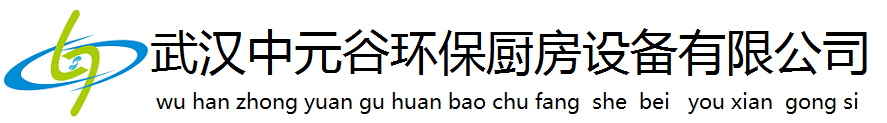 武汉中元谷环保厨房设备有限公司
wu han zhong yuan gu huan bao chu fang she bei you xian gong si